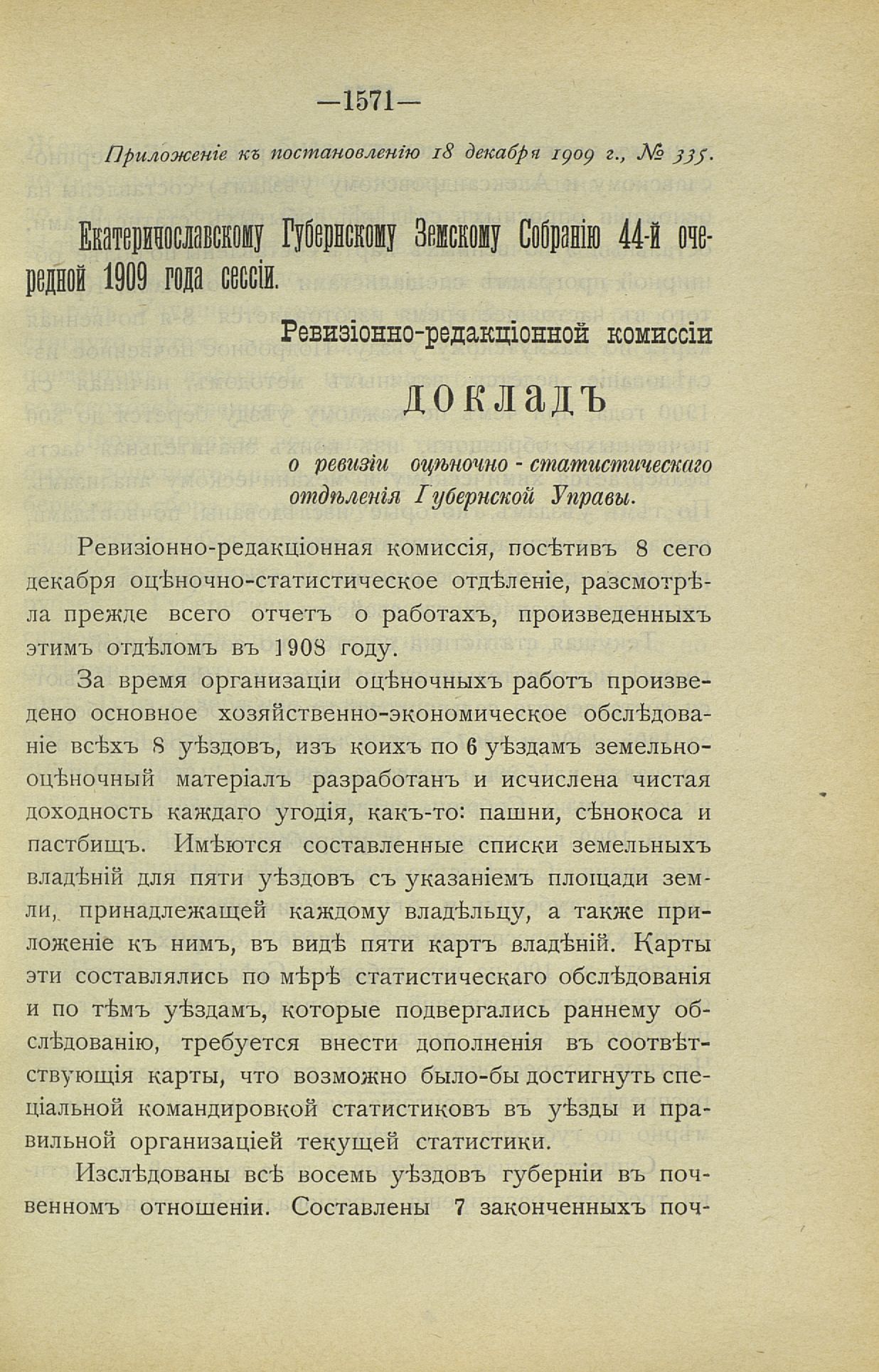 —1571—

Приложеніе къ постановленію 18 декабря 1909 г., № 335.

Екатеринославскому Губернскому Земскому Собранію 44-й очередной 1909 года сессіи.

Ревизіонно-редакціонной комиссіи

ДОКЛАДЪ

о ревизіи оцѣночно-статистическаго отдѣленія Губернской Управы.

Ревизіонно-редакціонная комиссія, посѣтивъ 8 сего декабря оцѣночно-статистическое отдѣленіе, разсмотрѣла прежде всего отчетъ о работахъ, произведенныхъ этимъ отдѣломъ въ 1908 году.

За время организаціи оцѣночныхъ работъ произведено основное хозяйственно-экономическое обслѣдованіе всѣхъ 8 уѣздовъ, изъ коихъ по 6 уѣздамъ земельно-оцѣночный матеріалъ разработанъ и исчислена чистая доходность каждаго угодія, какъ-то: пашни, сѣнокоса и пастбищъ. Имѣются составленные списки земельныхъ владѣній для пяти уѣздовъ съ указаніемъ площади земли, принадлежащей каждому владѣльцу, а также приложеніе къ нимъ, въ видѣ пяти картъ владѣній. Карты эти составлялись по мѣрѣ статистическаго обслѣдованія и по тѣмъ уѣздамъ, которые подвергались раннему обслѣдованію, требуется внести дополненія въ соотвѣтствующія карты, что возможно было-бы достигнуть спеціальной командировкой статистиковъ въ уѣзды и правильной организаціей текущей статистики.

Изслѣдованы всѣ восемь уѣздовъ губерніи въ почвенномъ отношеніи. Составлены 7 законченныхъ поч-